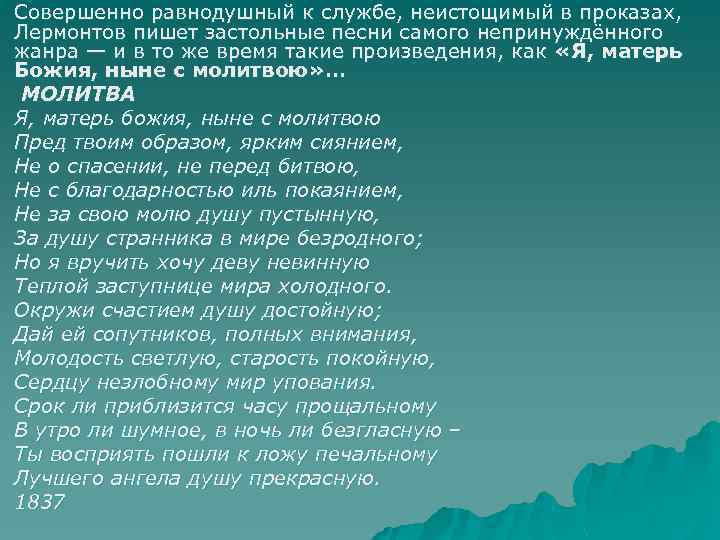 Совершенно равнодушный к службе, неистощимый в проказах, Лермонтов пишет застольные песни самого непринуждённого жанра — и в то же время такие произведения, как «Я, матерь Божия, ныне с молитвою»...

МОЛИТВА
Я, матерь божия, ныне с молитвою
Пред твоим образом, ярким сиянием,
Не о спасении, не перед битвою,
Не с благодарностью иль покаянием,
Не за свою молю душу пустынную,
За душу странника в мире безродного;
Но я вручить хочу деву невинную
Теплой заступнице мира холодного.
Окружи счастием душу достойную;
Дай ей сопутников, полных внимания,
Молодость светлую, старость покойную,
Сердцу незлобному мир упования.
Срок ли приблизится часу прощальному
В утро ли шумное, в ночь ли безгласную –
Ты восприять пошли к ложу печальному
Лучшего ангела душу прекрасную.
1837